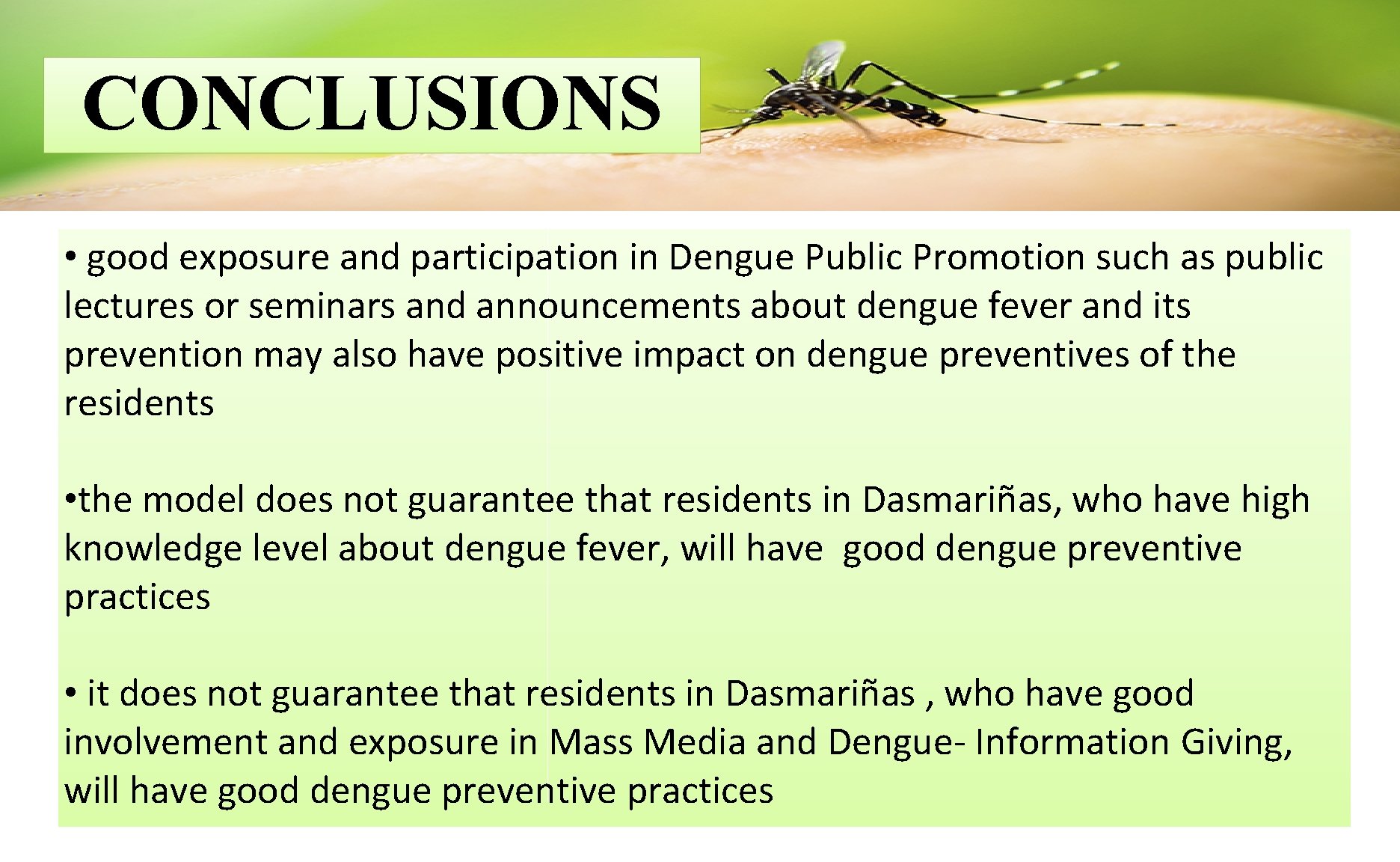 CONCLUSIONS

• good exposure and participation in Dengue Public Promotion such as public lectures or seminars and announcements about dengue fever and its prevention may also have positive impact on dengue preventives of the residents

•the model does not guarantee that residents in Dasmariñas, who have high knowledge level about dengue fever, will have good dengue preventive practices

• it does not guarantee that residents in Dasmariñas , who have good involvement and exposure in Mass Media and Dengue- Information Giving, will have good dengue preventive practices